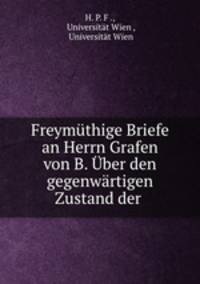 H. P. F .,
Universität Wien ,
Universität Wien

Freymüthige Briefe an Herrn Grafen von B. Über den gegenwärtigen Zustand der